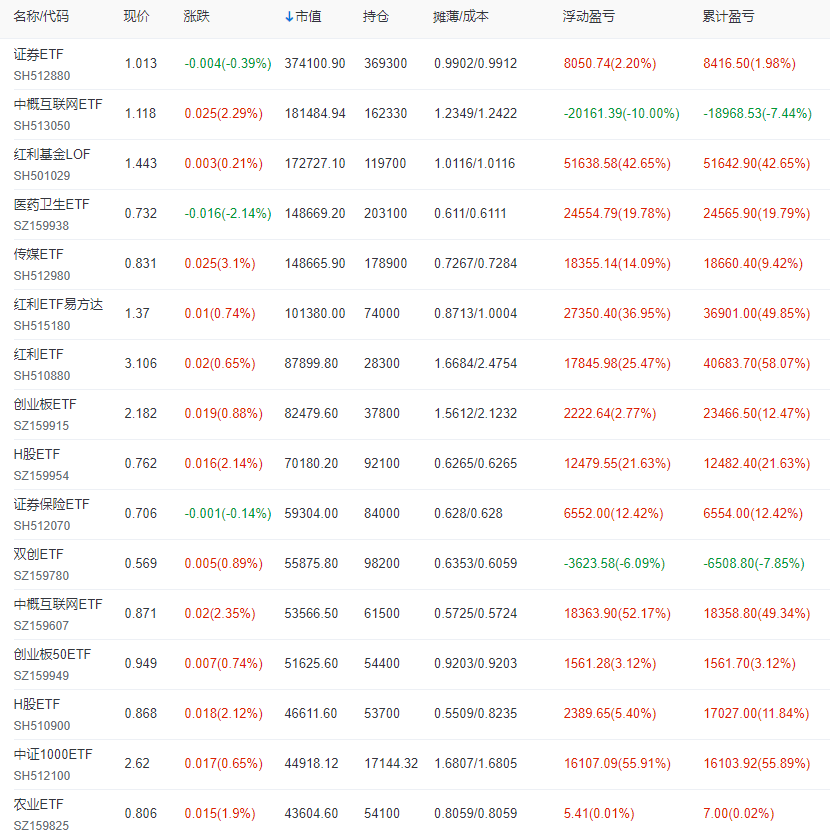 | 名称/代码 | 现价 | 涨跌 | ↓市值 | 持仓 | 摊薄/成本 | 浮动盈亏 | 累计盈亏 |
|---|---|---|---|---|---|---|---|
| 证券ETF SH512880 | 1.013 | -0.004(-0.39%) | 374100.90 | 369300 | 0.9902/0.9912 | 8050.74(2.20%) | 8416.50(1.98%) |
| 中概互联网ETF SH513050 | 1.118 | 0.025(2.29%) | 181484.94 | 162330 | 1.2349/1.2422 | -20161.39(-10.00%) | -18968.53(-7.44%) |
| 红利基金LOF SH501029 | 1.443 | 0.003(0.21%) | 172727.10 | 119700 | 1.0116/1.0116 | 51638.58(42.65%) | 51642.90(42.65%) |
| 医药卫生ETF SZ159938 | 0.732 | -0.016(-2.14%) | 148669.20 | 203100 | 0.611/0.6111 | 24554.79(19.78%) | 24565.90(19.79%) |
| 传媒ETF SH512980 | 0.831 | 0.025(3.1%) | 148665.90 | 178900 | 0.7267/0.7284 | 18355.14(14.09%) | 18660.40(9.42%) |
| 红利ETF易方达 SH515180 | 1.37 | 0.01(0.74%) | 101380.00 | 74000 | 0.8713/1.0004 | 27350.40(36.95%) | 36901.00(49.85%) |
| 红利ETF SH510880 | 3.106 | 0.02(0.65%) | 87899.80 | 28300 | 1.6684/2.4754 | 17845.98(25.47%) | 40683.70(58.07%) |
| 创业板ETF SZ159915 | 2.182 | 0.019(0.88%) | 82479.60 | 37800 | 1.5612/2.1232 | 2222.64(2.77%) | 23466.50(12.47%) |
| H股ETF SZ159954 | 0.762 | 0.016(2.14%) | 70180.20 | 92100 | 0.6265/0.6265 | 12479.55(21.63%) | 12482.40(21.63%) |
| 证券保险ETF SH512070 | 0.706 | -0.001(-0.14%) | 59304.00 | 84000 | 0.628/0.628 | 6552.00(12.42%) | 6554.00(12.42%) |
| 双创ETF SZ159780 | 0.569 | 0.005(0.89%) | 55875.80 | 98200 | 0.6353/0.6059 | -3623.58(-6.09%) | -6508.80(-7.85%) |
| 中概互联网ETF SZ159607 | 0.871 | 0.02(2.35%) | 53566.50 | 61500 | 0.5725/0.5724 | 18363.90(52.17%) | 18358.80(49.34%) |
| 创业板50ETF SZ159949 | 0.949 | 0.007(0.74%) | 51625.60 | 54400 | 0.9203/0.9203 | 1561.28(3.12%) | 1561.70(3.12%) |
| H股ETF SH510900 | 0.868 | 0.018(2.12%) | 46611.60 | 53700 | 0.5509/0.8235 | 2389.65(5.40%) | 17027.00(11.84%) |
| 中证1000ETF SH512100 | 2.62 | 0.017(0.65%) | 44918.12 | 17144.32 | 1.6807/1.6805 | 16107.09(55.91%) | 16103.92(55.89%) |
| 农业ETF SZ159825 | 0.806 | 0.015(1.9%) | 43604.60 | 54100 | 0.8059/0.8059 | 5.41(0.01%) | 7.00(0.02%) |